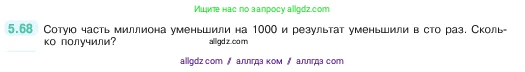 Ищите нас по запросу allgdz.com

5.68 Сотую часть миллиона уменьшили на 1000 и результат уменьшили в сто раз. Сколько получили?

allgdz.com

allgdz com / аллгдз ком / аллгдз com